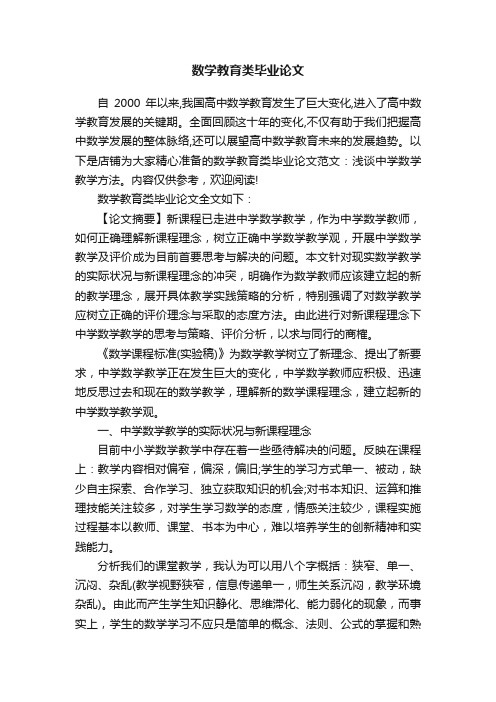 数学教育类毕业论文

自 2000 年以来,我国高中数学教育发生了巨大变化,进入了高中数学教育发展的关键期。全面回顾这十年的变化,不仅有助于我们把握高中数学发展的整体脉络,还可以展望高中数学教育未来的发展趋势。以下是店铺为大家精心准备的数学教育类毕业论文范文：浅谈中学数学教学方法。内容仅供参考，欢迎阅读!

数学教育类毕业论文全文如下：

【论文摘要】新课程已走进中学数学教学，作为中学数学教师，如何正确理解新课程理念，树立正确中学数学教学观，开展中学数学教学及评价成为目前首要思考与解决的问题。本文针对现实数学教学的实际状况与新课程理念的冲突，明确作为数学教师应该建立起的新的教学理念，展开具体教学实践策略的分析，特别强调了对数学教学应树立正确的评价理念与采取的态度方法。由此进行对新课程理念下中学数学教学的思考与策略、评价分析，以求与同行的商榷。

《数学课程标准(实验稿)》为数学教学树立了新理念、提出了新要求，中学数学教学正在发生巨大的变化，中学数学教师应积极、迅速地反思过去和现在的数学教学，理解新的数学课程理念，建立起新的中学数学教学观。

一、中学数学教学的实际状况与新课程理念

目前中小学数学教学中存在着一些亟待解决的问题。反映在课程上：教学内容相对偏窄，偏深，偏旧;学生的学习方式单一、被动，缺少自主探索、合作学习、独立获取知识的机会;对书本知识、运算和推理技能关注较多，对学生学习数学的态度，情感关注较少，课程实施过程基本以教师、课堂、书本为中心，难以培养学生的创新精神和实践能力。

分析我们的课堂教学，我认为可以用八个字概括：狭窄、单一、沉闷、杂乱(教学视野狭窄，信息传递单一，师生关系沉闷，教学环境杂乱)。由此而产生学生知识静化、思维滞化、能力弱化的现象，而事实上，学生的数学学习不应只是简单的概念、法则、公式的掌握和熟